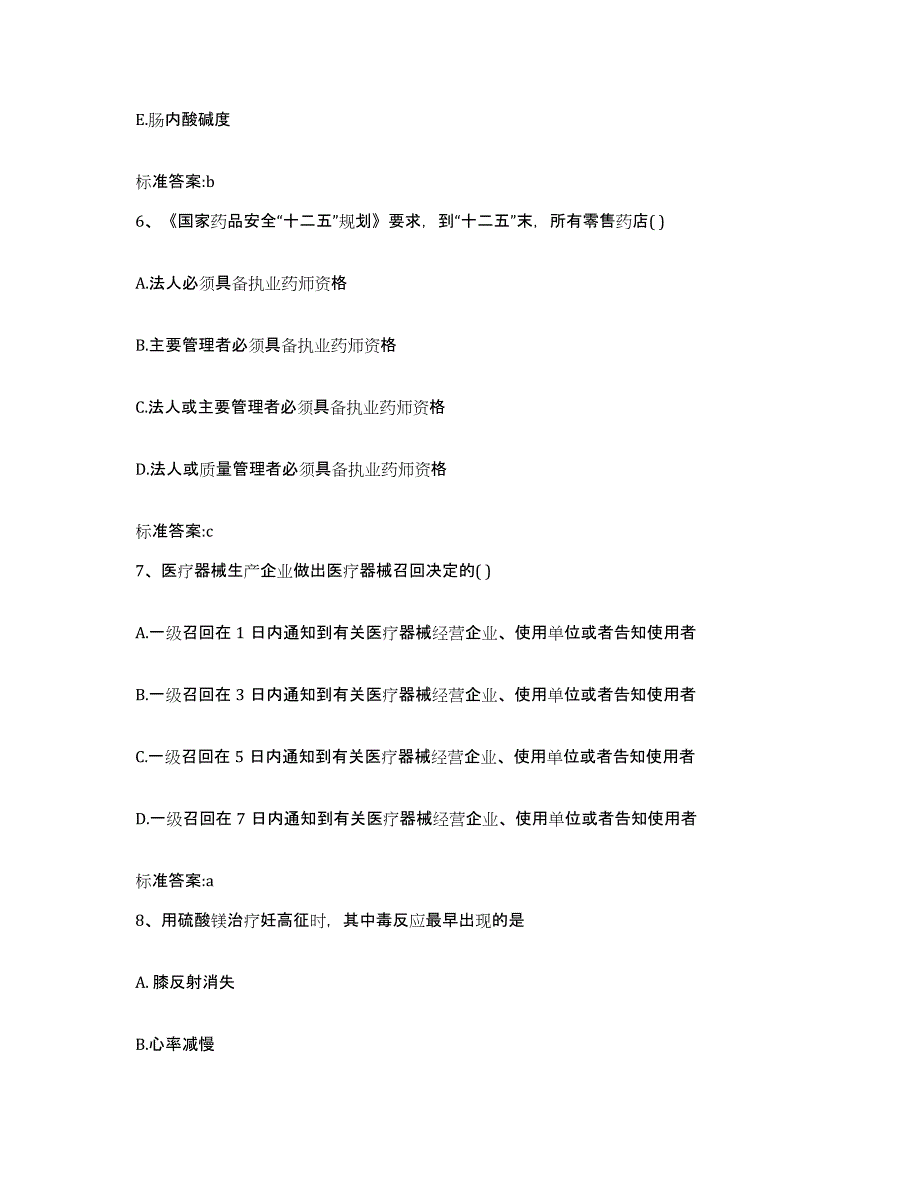 E.肠内酸碱度

标准答案:b

6、《国家药品安全“十二五”规划》要求，到“十二五”末，所有零售药店( )

A.法人必须具备执业药师资格

B.主要管理者必须具备执业药师资格

C.法人或主要管理者必须具备执业药师资格

D.法人或质量管理者必须具备执业药师资格

标准答案:c

7、医疗器械生产企业做出医疗器械召回决定的( )

A.一级召回在 1 日内通知到有关医疗器械经营企业、使用单位或者告知使用者

B.一级召回在 3 日内通知到有关医疗器械经营企业、使用单位或者告知使用者

C.一级召回在 5 日内通知到有关医疗器械经营企业、使用单位或者告知使用者

D.一级召回在 7 日内通知到有关医疗器械经营企业、使用单位或者告知使用者

标准答案:a

8、用硫酸镁治疗妊高征时，其中毒反应最早出现的是

A. 膝反射消失

B.心率减慢